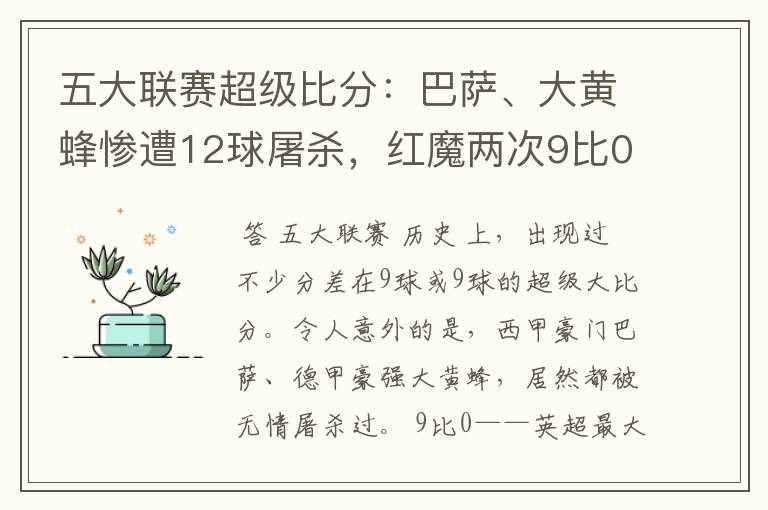 五大联赛超级比分：巴萨、大黄蜂惨遭12球屠杀，红魔两次9比0

答 五大联赛 历史 上，出现过不少分差在9球或9球的超级大比分。令人意外的是，西甲豪门巴萨、德甲豪强大黄蜂，居然都被无情屠杀过。 9比0——英超最大